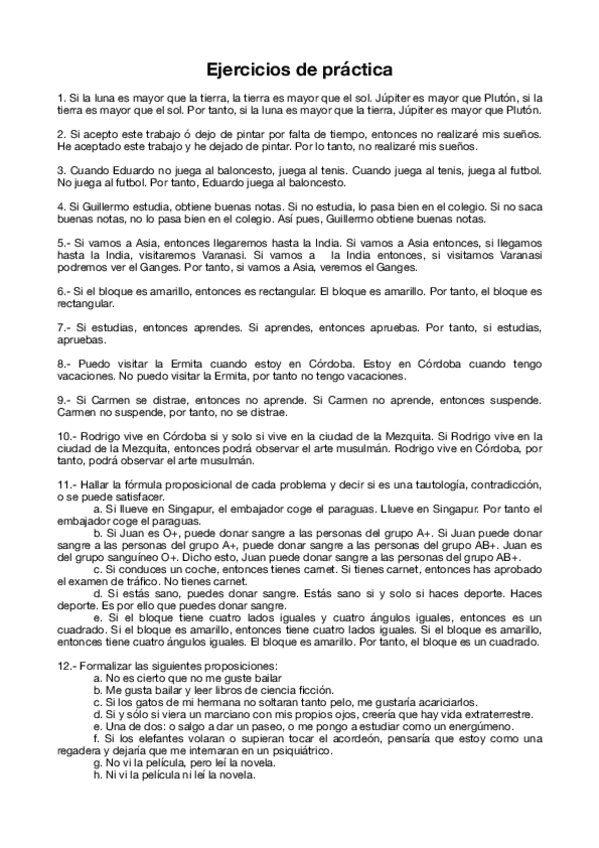 Ejercicios de práctica

1. Si la luna es mayor que la tierra, la tierra es mayor que el sol. Júpiter es mayor que Plutón, si la tierra es mayor que el sol. Por tanto, si la luna es mayor que la tierra, Júpiter es mayor que Plutón.

2. Si acepto este trabajo ó dejo de pintar por falta de tiempo, entonces no realizaré mis sueños. He aceptado este trabajo y he dejado de pintar. Por lo tanto, no realizaré mis sueños.

3. Cuando Eduardo no juega al baloncesto, juega al tenis. Cuando juega al tenis, juega al futbol. No juega al futbol. Por tanto, Eduardo juega al baloncesto.

4. Si Guillermo estudia, obtiene buenas notas. Si no estudia, lo pasa bien en el colegio. Si no saca buenas notas, no lo pasa bien en el colegio. Así pues, Guillermo obtiene buenas notas.

5.- Si vamos a Asia, entonces llegaremos hasta la India. Si vamos a Asia entonces, si llegamos hasta la India, visitaremos Varanasi. Si vamos a la India entonces, si visitamos Varanasi podremos ver el Ganges. Por tanto, si vamos a Asia, veremos el Ganges.

6.- Si el bloque es amarillo, entonces es rectangular. El bloque es amarillo. Por tanto, el bloque es rectangular.

7.- Si estudias, entonces aprendes. Si aprendes, entonces apruebas. Por tanto, si estudias, apruebas.

8.- Puedo visitar la Ermita cuando estoy en Córdoba. Estoy en Córdoba cuando tengo vacaciones. No puedo visitar la Ermita, por tanto no tengo vacaciones.

9.- Si Carmen se distrae, entonces no aprende. Si Carmen no aprende, entonces suspende. Carmen no suspende, por tanto, no se distrae.

10.- Rodrigo vive en Córdoba si y solo si vive en la ciudad de la Mezquita. Si Rodrigo vive en la ciudad de la Mezquita, entonces podrá observar el arte musulmán. Rodrigo vive en Córdoba, por tanto, podrá observar el arte musulmán.

11.- Hallar la fórmula proposicional de cada problema y decir si es una tautología, contradicción, o se puede satisfacer.
a. Si llueve en Singapur, el embajador coge el paraguas. Llueve en Singapur. Por tanto el embajador coge el paraguas.
b. Si Juan es O+, puede donar sangre a las personas del grupo A+. Si Juan puede donar sangre a las personas del grupo A+, puede donar sangre a las personas del grupo AB+. Juan es del grupo sanguíneo O+. Dicho esto, Juan puede donar sangre a las personas del grupo AB+.
c. Si conduces un coche, entonces tienes carnet. Si tienes carnet, entonces has aprobado el examen de tráfico. No tienes carnet.
d. Si estás sano, puedes donar sangre. Estás sano si y solo si haces deporte. Haces deporte. Es por ello que puedes donar sangre.
e. Si el bloque tiene cuatro lados iguales y cuatro ángulos iguales, entonces es un cuadrado. Si el bloque es amarillo, entonces tiene cuatro lados iguales. Si el bloque es amarillo, entonces tiene cuatro ángulos iguales. El bloque es amarillo. Por tanto, el bloque es un cuadrado.

12.- Formalizar las siguientes proposiciones:
a. No es cierto que no me guste bailar
b. Me gusta bailar y leer libros de ciencia ficción.
c. Si los gatos de mi hermana no soltaran tanto pelo, me gustaría acariciarlos.
d. Si y sólo si viera un marciano con mis propios ojos, creería que hay vida extraterrestre.
e. Una de dos: o salgo a dar un paseo, o me pongo a estudiar como un energúmeno.
f. Si los elefantes volaran o supieran tocar el acordeón, pensaría que estoy como una regadera y dejaría que me internaran en un psiquiátrico.
g. No vi la película, pero leí la novela.
h. Ni vi la película ni leí la novela.